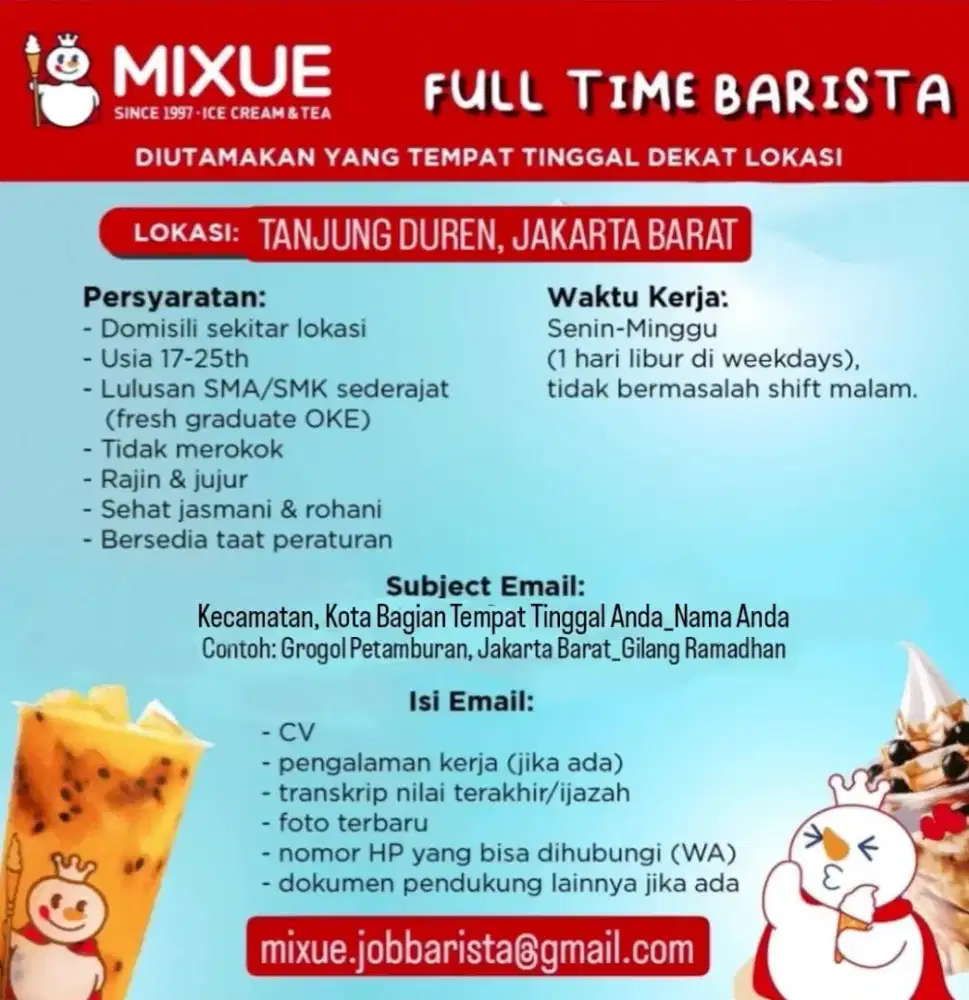 MIXUE
SINCE 1997 · ICE CREAM & TEA

FULL TIME BARISTA

DIUTAMAKAN YANG TEMPAT TINGGAL DEKAT LOKASI

LOKASI: TANJUNG DUREN, JAKARTA BARAT

Persyaratan:
- Domisili sekitar lokasi
- Usia 17-25th
- Lulusan SMA/SMK sederajat (fresh graduate OKE)
- Tidak merokok
- Rajin & jujur
- Sehat jasmani & rohani
- Bersedia taat peraturan

Waktu Kerja:
Senin-Minggu
(1 hari libur di weekdays), tidak bermasalah shift malam.

Subject Email:
Kecamatan, Kota Bagian Tempat Tinggal Anda_Nama Anda
Contoh: Grogol Petamburan, Jakarta Barat_Gilang Ramadhan

Isi Email:
- CV
- pengalaman kerja (jika ada)
- transkrip nilai terakhir/ijazah
- foto terbaru
- nomor HP yang bisa dihubungi (WA)
- dokumen pendukung lainnya jika ada

mixue.jobbarista@gmail.com